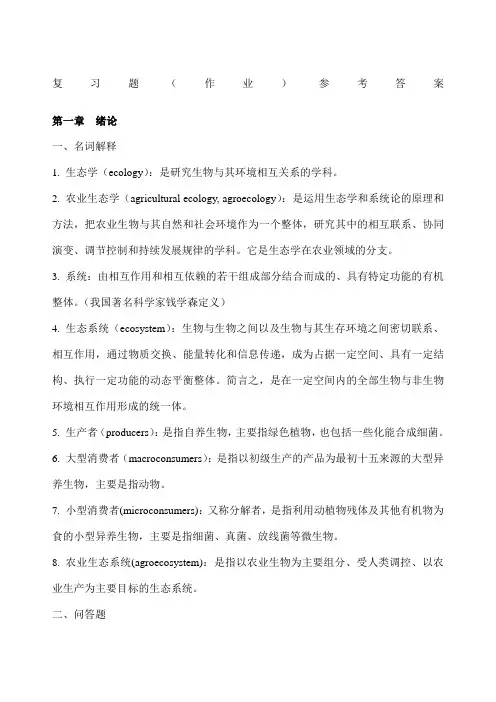 复习题（作业）参考答案

第一章 绪论

一、名词解释

1. 生态学（ecology）：是研究生物与其环境相互关系的学科。

2. 农业生态学（agricultural ecology, agroecology）：是运用生态学和系统论的原理和方法，把农业生物与其自然和社会环境作为一个整体，研究其中的相互联系、协同演变、调节控制和持续发展规律的学科。它是生态学在农业领域的分支。

3. 系统：由相互作用和相互依赖的若干组成部分结合而成的、具有特定功能的有机整体。（我国著名科学家钱学森定义）

4. 生态系统（ecosystem）：生物与生物之间以及生物与其生存环境之间密切联系、相互作用，通过物质交换、能量转化和信息传递，成为占据一定空间、具有一定结构、执行一定功能的动态平衡整体。简言之，是在一定空间内的全部生物与非生物环境相互作用形成的统一体。

5. 生产者（producers）：是指自养生物，主要指绿色植物，也包括一些化能合成细菌。

6. 大型消费者（macroconsumers）：是指以初级生产的产品为最初十五来源的大型异养生物，主要是指动物。

7. 小型消费者(microconsumers)：又称分解者，是指利用动植物残体及其他有机物为食的小型异养生物，主要是指细菌、真菌、放线菌等微生物。

8. 农业生态系统(agroecosystem)：是指以农业生物为主要组分、受人类调控、以农业生产为主要目标的生态系统。

二、问答题